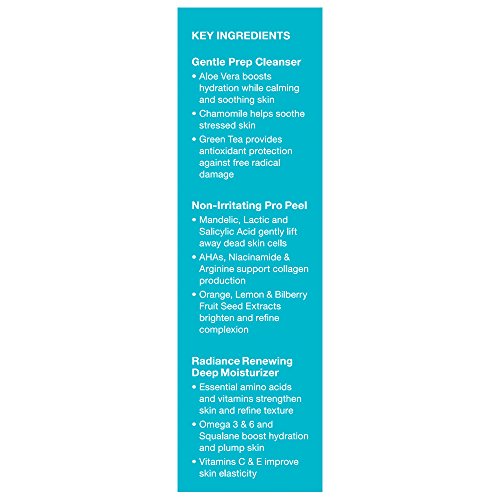 KEY INGREDIENTS

Gentle Prep Cleanser

• Aloe Vera boosts hydration while calming and soothing skin
• Chamomile helps soothe stressed skin
• Green Tea provides antioxidant protection against free radical damage

Non-Irritating Pro Peel

• Mandelic, Lactic and Salicylic Acid gently lift away dead skin cells
• AHAs, Niacinamide & Arginine support collagen production
• Orange, Lemon & Bilberry Fruit Seed Extracts brighten and refine complexion

Radiance Renewing Deep Moisturizer

• Essential amino acids and vitamins strengthen skin and refine texture
• Omega 3 & 6 and Squalane boost hydration and plump skin
• Vitamins C & E improve skin elasticity